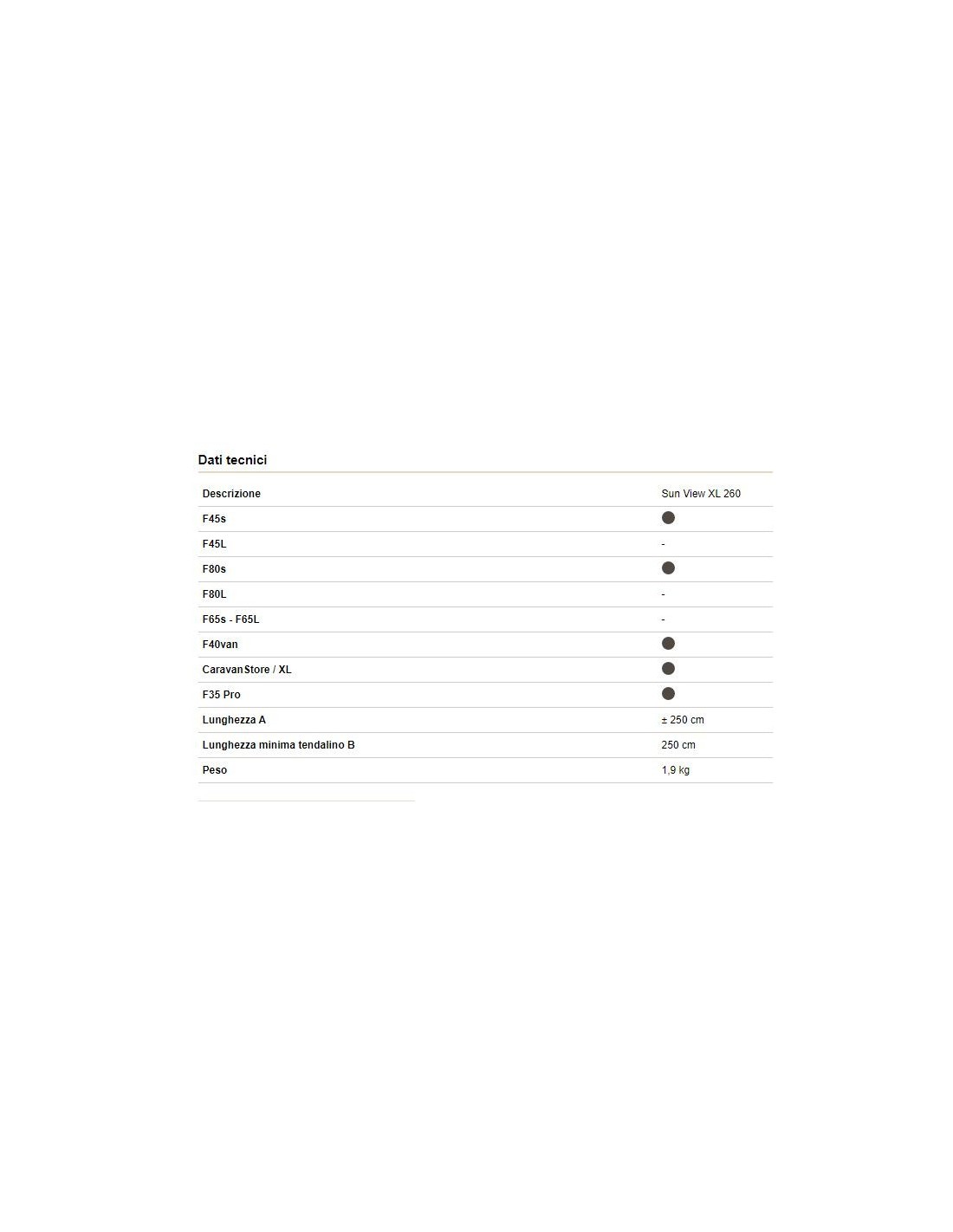 Dati tecnici

| Descrizione | Sun View XL 260 |
|---|---|
| F45s | ● |
| F45L | - |
| F80s | ● |
| F80L | - |
| F65s - F65L | - |
| F40van | ● |
| CaravanStore / XL | ● |
| F35 Pro | ● |
| Lunghezza A | ± 250 cm |
| Lunghezza minima tendalino B | 250 cm |
| Peso | 1,9 kg |